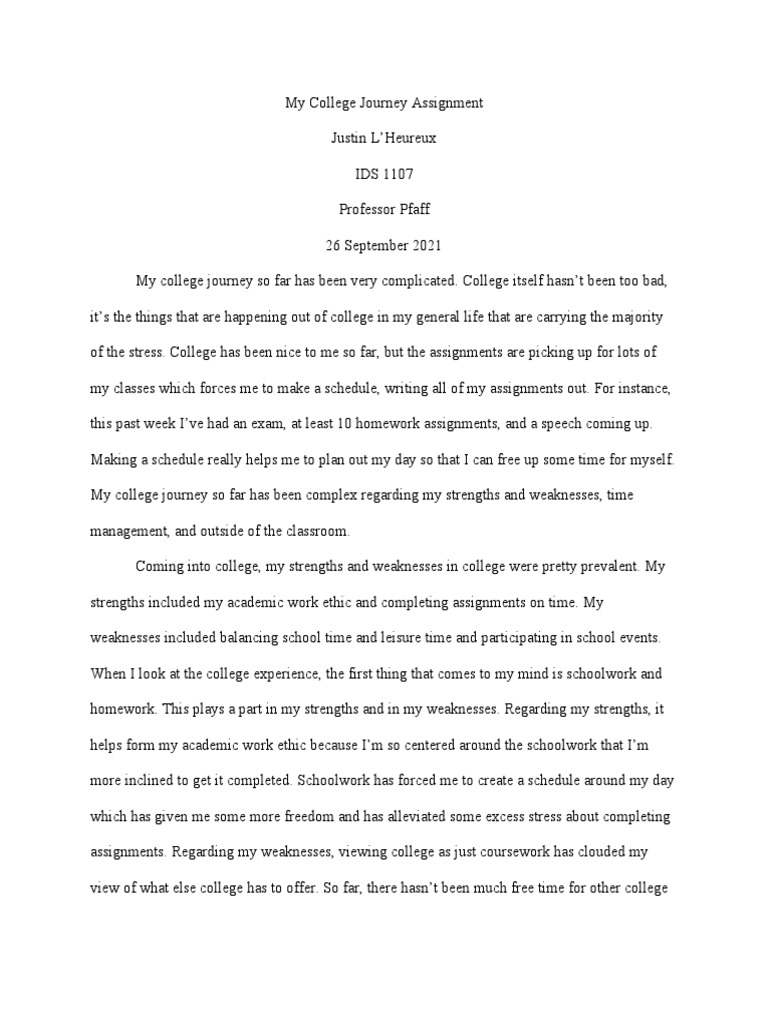 My College Journey Assignment

Justin L'Heureux

IDS 1107

Professor Pfaff

26 September 2021

My college journey so far has been very complicated. College itself hasn't been too bad, it's the things that are happening out of college in my general life that are carrying the majority of the stress. College has been nice to me so far, but the assignments are picking up for lots of my classes which forces me to make a schedule, writing all of my assignments out. For instance, this past week I've had an exam, at least 10 homework assignments, and a speech coming up. Making a schedule really helps me to plan out my day so that I can free up some time for myself. My college journey so far has been complex regarding my strengths and weaknesses, time management, and outside of the classroom.

Coming into college, my strengths and weaknesses in college were pretty prevalent. My strengths included my academic work ethic and completing assignments on time. My weaknesses included balancing school time and leisure time and participating in school events. When I look at the college experience, the first thing that comes to my mind is schoolwork and homework. This plays a part in my strengths and in my weaknesses. Regarding my strengths, it helps form my academic work ethic because I'm so centered around the schoolwork that I'm more inclined to get it completed. Schoolwork has forced me to create a schedule around my day which has given me some more freedom and has alleviated some excess stress about completing assignments. Regarding my weaknesses, viewing college as just coursework has clouded my view of what else college has to offer. So far, there hasn't been much free time for other college